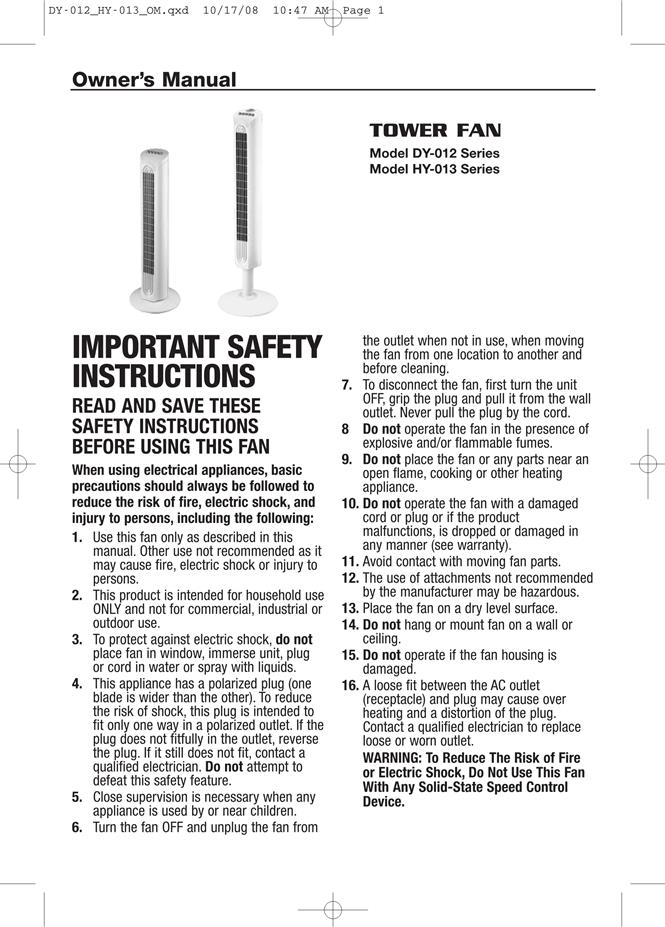 DY-012_HY-013_OM.qxd 10/17/08 10:47 AM Page 1

Owner's Manual

TOWER FAN

Model DY-012 Series
Model HY-013 Series

IMPORTANT SAFETY INSTRUCTIONS

READ AND SAVE THESE SAFETY INSTRUCTIONS BEFORE USING THIS FAN

When using electrical appliances, basic precautions should always be followed to reduce the risk of fire, electric shock, and injury to persons, including the following:

1. Use this fan only as described in this manual. Other use not recommended as it may cause fire, electric shock or injury to persons.
2. This product is intended for household use ONLY and not for commercial, industrial or outdoor use.
3. To protect against electric shock, do not place fan in window, immerse unit, plug or cord in water or spray with liquids.
4. This appliance has a polarized plug (one blade is wider than the other). To reduce the risk of shock, this plug is intended to fit only one way in a polarized outlet. If the plug does not fitfully in the outlet, reverse the plug. If it still does not fit, contact a qualified electrician. Do not attempt to defeat this safety feature.
5. Close supervision is necessary when any appliance is used by or near children.
6. Turn the fan OFF and unplug the fan from the outlet when not in use, when moving the fan from one location to another and before cleaning.
7. To disconnect the fan, first turn the unit OFF, grip the plug and pull it from the wall outlet. Never pull the plug by the cord.
8 Do not operate the fan in the presence of explosive and/or flammable fumes.
9. Do not place the fan or any parts near an open flame, cooking or other heating appliance.
10. Do not operate the fan with a damaged cord or plug or if the product malfunctions, is dropped or damaged in any manner (see warranty).
11. Avoid contact with moving fan parts.
12. The use of attachments not recommended by the manufacturer may be hazardous.
13. Place the fan on a dry level surface.
14. Do not hang or mount fan on a wall or ceiling.
15. Do not operate if the fan housing is damaged.
16. A loose fit between the AC outlet (receptacle) and plug may cause over heating and a distortion of the plug. Contact a qualified electrician to replace loose or worn outlet.
WARNING: To Reduce The Risk of Fire or Electric Shock, Do Not Use This Fan With Any Solid-State Speed Control Device.